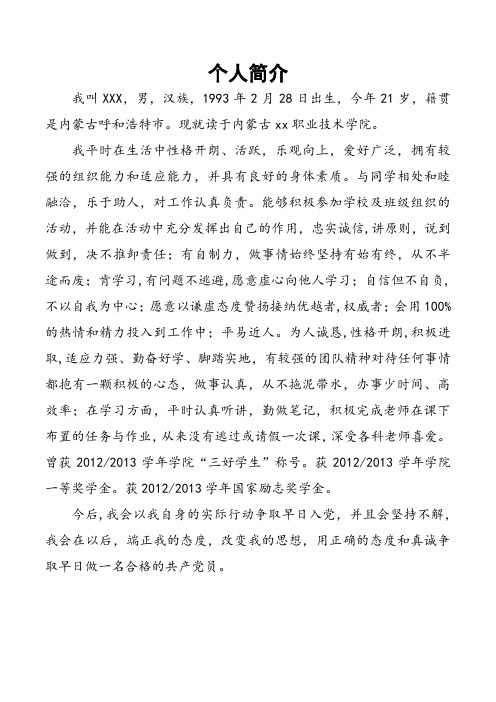 个人简介

我叫XXX，男，汉族，1993年2月28日出生，今年21岁，籍贯是内蒙古呼和浩特市。现就读于内蒙古xx职业技术学院。

我平时在生活中性格开朗、活跃，乐观向上，爱好广泛，拥有较强的组织能力和适应能力，并具有良好的身体素质。与同学相处和睦融洽，乐于助人，对工作认真负责。能够积极参加学校及班级组织的活动，并能在活动中充分发挥出自己的作用，忠实诚信，讲原则，说到做到，决不推卸责任；有自制力，做事情始终坚持有始有终，从不半途而废；肯学习，有问题不逃避，愿意虚心向他人学习；自信但不自负，不以自我为中心；愿意以谦虚态度赞扬接纳优越者，权威者；会用100%的热情和精力投入到工作中；平易近人。为人诚恳，性格开朗，积极进取，适应力强、勤奋好学、脚踏实地，有较强的团队精神对待任何事情都抱有一颗积极的心态，做事认真，从不拖泥带水，办事少时间、高效率；在学习方面，平时认真听讲，勤做笔记，积极完成老师在课下布置的任务与作业，从来没有逃过或请假一次课，深受各科老师喜爱。曾获2012/2013学年学院“三好学生”称号。获2012/2013学年学院一等奖学金。获2012/2013学年国家励志奖学金。

今后，我会以我自身的实际行动争取早日入党，并且会坚持不解，我会在以后，端正我的态度，改变我的思想，用正确的态度和真诚争取早日做一名合格的共产党员。